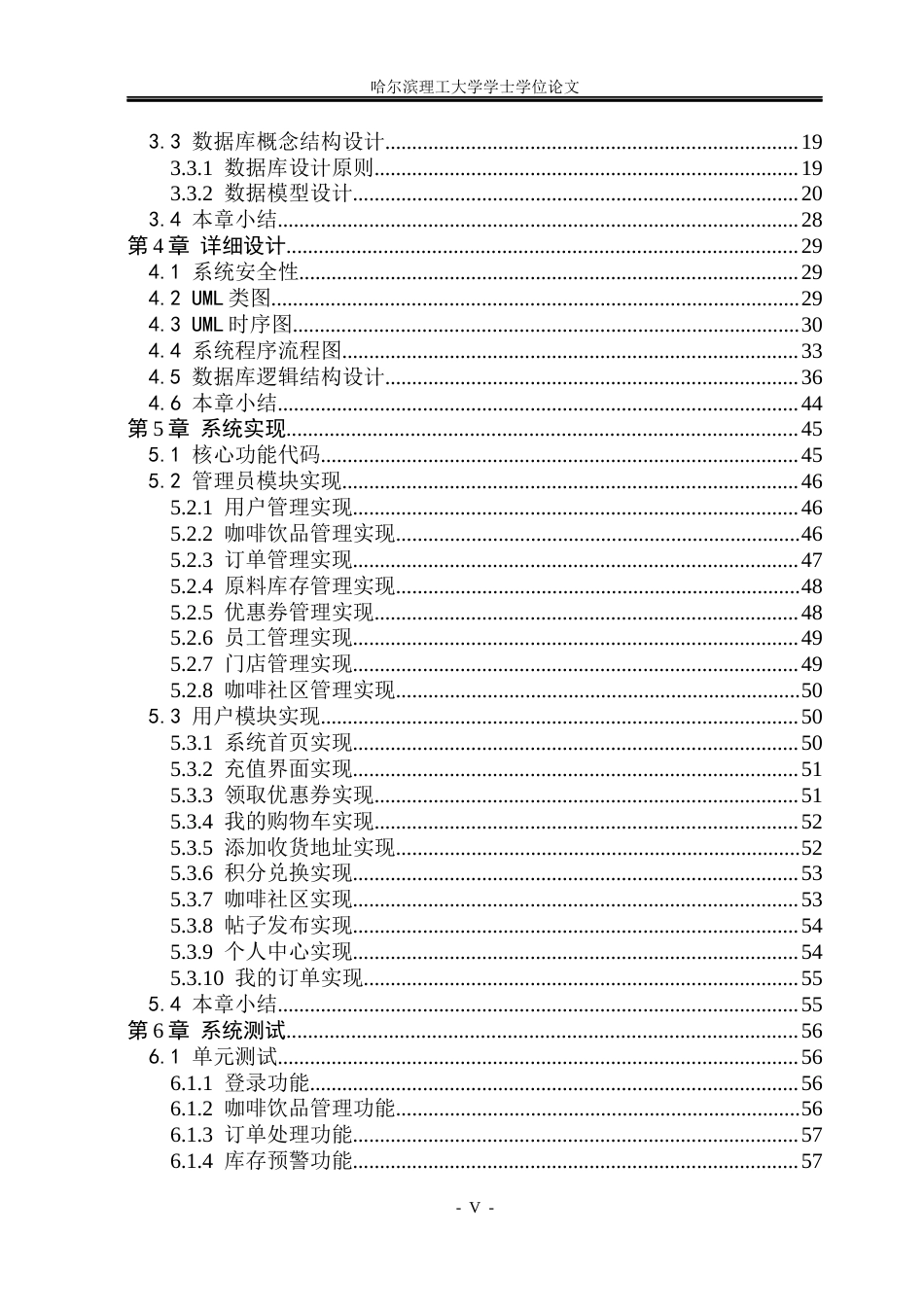 哈尔滨理工大学学士学位论文

3.3 数据库概念结构设计 19
3.3.1 数据库设计原则 19
3.3.2 数据模型设计 20
3.4 本章小结 28
第4章 详细设计 29
4.1 系统安全性 29
4.2 UML类图 29
4.3 UML时序图 30
4.4 系统程序流程图 33
4.5 数据库逻辑结构设计 36
4.6 本章小结 44
第5章 系统实现 45
5.1 核心功能代码 45
5.2 管理员模块实现 46
5.2.1 用户管理实现 46
5.2.2 咖啡饮品管理实现 46
5.2.3 订单管理实现 47
5.2.4 原料库存管理实现 48
5.2.5 优惠券管理实现 48
5.2.6 员工管理实现 49
5.2.7 门店管理实现 49
5.2.8 咖啡社区管理实现 50
5.3 用户模块实现 50
5.3.1 系统首页实现 50
5.3.2 充值界面实现 51
5.3.3 领取优惠券实现 51
5.3.4 我的购物车实现 52
5.3.5 添加收货地址实现 52
5.3.6 积分兑换实现 53
5.3.7 咖啡社区实现 53
5.3.8 帖子发布实现 54
5.3.9 个人中心实现 54
5.3.10 我的订单实现 55
5.4 本章小结 55
第6章 系统测试 56
6.1 单元测试 56
6.1.1 登录功能 56
6.1.2 咖啡饮品管理功能 56
6.1.3 订单处理功能 57
6.1.4 库存预警功能 57

- V -